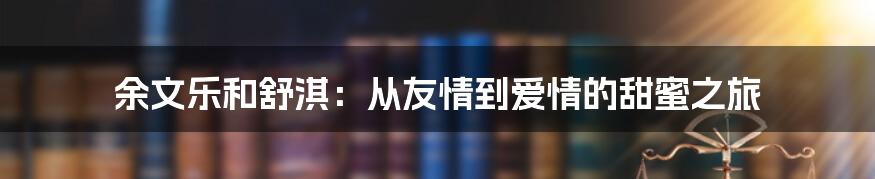 余文乐和舒淇：从友情到爱情的甜蜜之旅